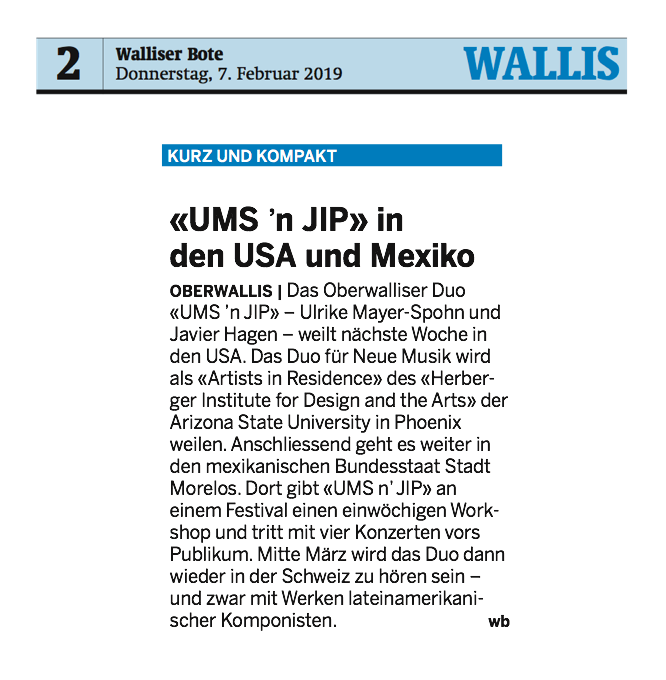 2 Walliser Bote
Donnerstag, 7. Februar 2019

WALLIS

KURZ UND KOMPAKT

«UMS 'n JIP» in den USA und Mexiko

OBERWALLIS | Das Oberwalliser Duo «UMS 'n JIP» – Ulrike Mayer-Spohn und Javier Hagen – weilt nächste Woche in den USA. Das Duo für Neue Musik wird als «Artists in Residence» des «Herberger Institute for Design and the Arts» der Arizona State University in Phoenix weilen. Anschliessend geht es weiter in den mexikanischen Bundesstaat Stadt Morelos. Dort gibt «UMS n' JIP» an einem Festival einen einwöchigen Workshop und tritt mit vier Konzerten vors Publikum. Mitte März wird das Duo dann wieder in der Schweiz zu hören sein – und zwar mit Werken lateinamerikanischer Komponisten. wb